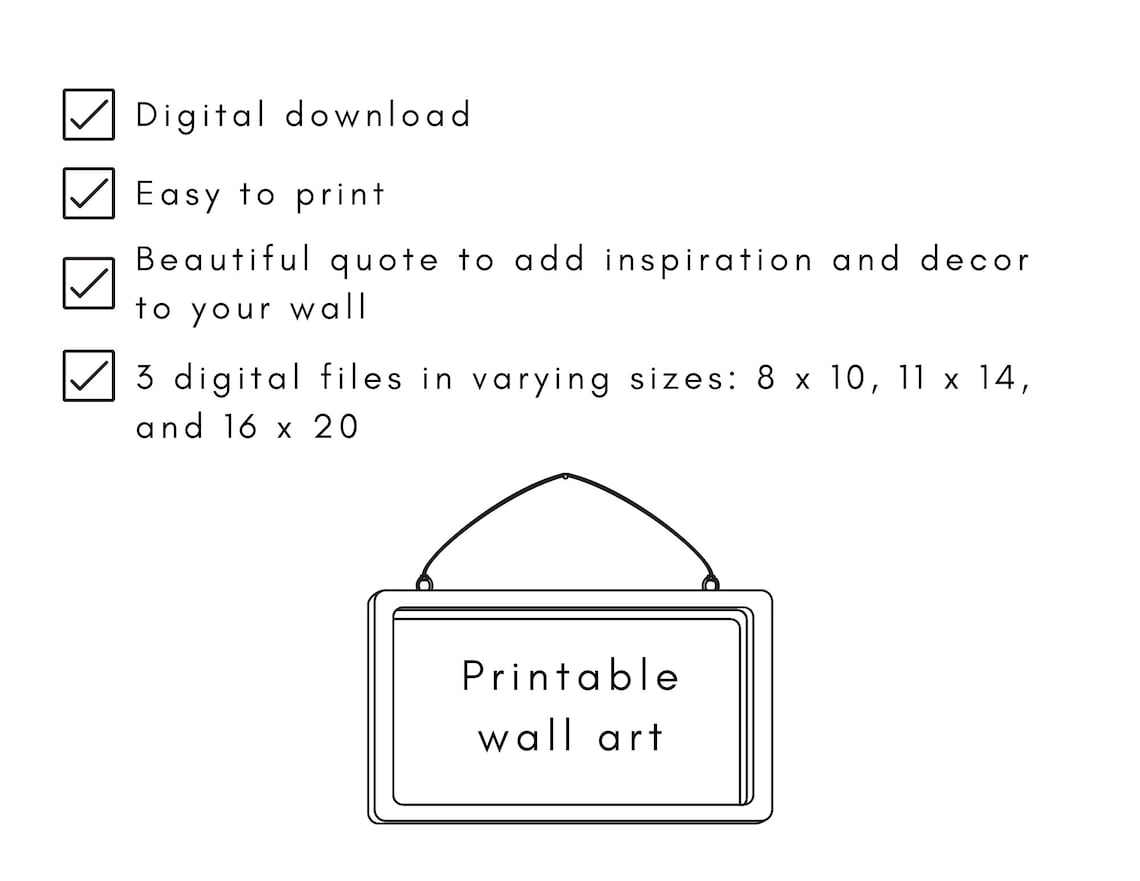 ☑ Digital download

☑ Easy to print

☑ Beautiful quote to add inspiration and decor to your wall

☑ 3 digital files in varying sizes: 8 x 10, 11 x 14, and 16 x 20

Printable
wall art